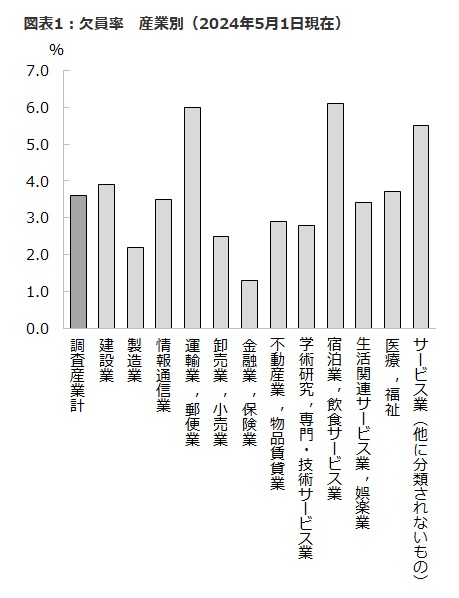 図表1：欠員率　産業別（2024年5月1日現在）

%

7.0
6.0
5.0
4.0
3.0
2.0
1.0
0.0

調査産業計
建設業
製造業
情報通信業
運輸業，郵便業
卸売業，小売業
金融業，保険業
不動産業，物品賃貸業
学術研究，専門・技術サービス業
宿泊業，飲食サービス業
生活関連サービス業，娯楽業
医療，福祉
サービス業（他に分類されないもの）